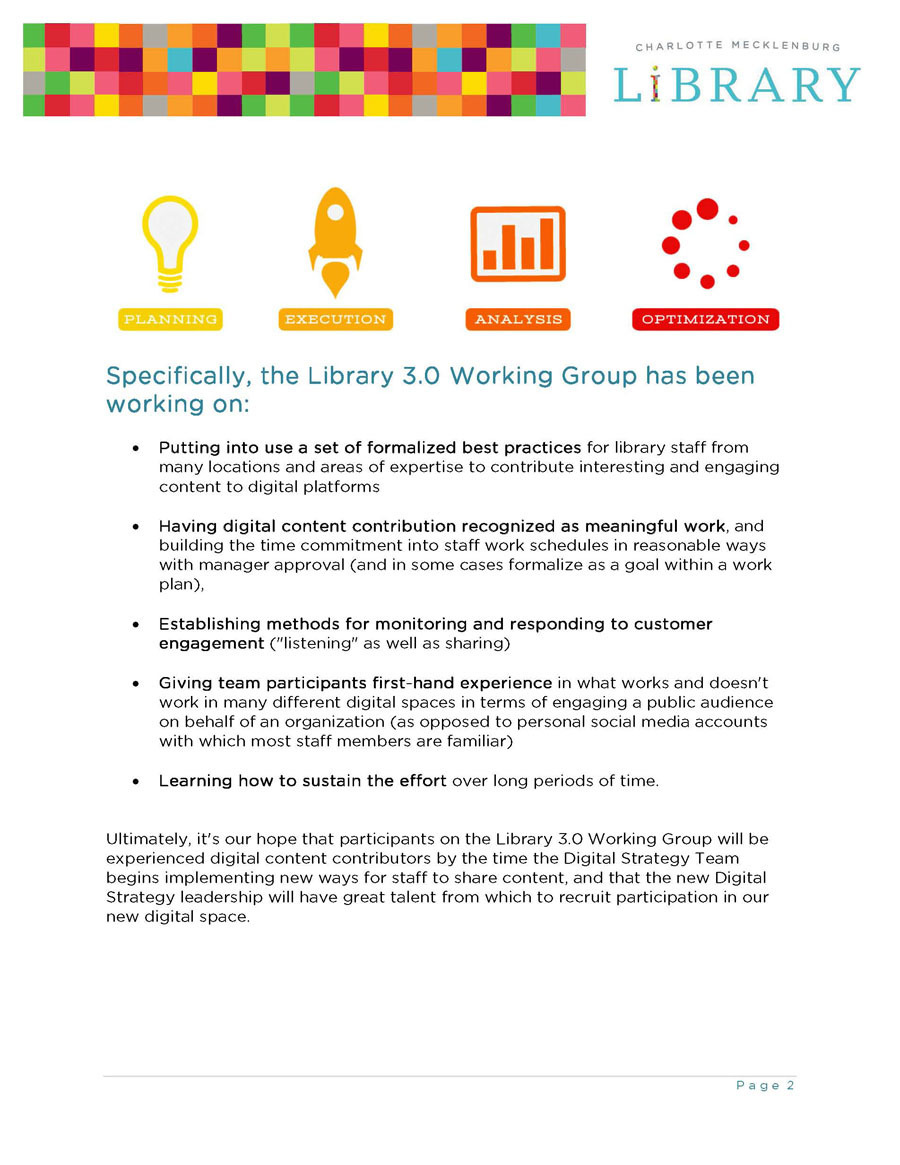 CHARLOTTE MECKLENBURG
LIBRARY

PLANNING
EXECUTION
ANALYSIS
OPTIMIZATION

Specifically, the Library 3.0 Working Group has been working on:

• Putting into use a set of formalized best practices for library staff from many locations and areas of expertise to contribute interesting and engaging content to digital platforms

• Having digital content contribution recognized as meaningful work, and building the time commitment into staff work schedules in reasonable ways with manager approval (and in some cases formalize as a goal within a work plan),

• Establishing methods for monitoring and responding to customer engagement ("listening" as well as sharing)

• Giving team participants first-hand experience in what works and doesn't work in many different digital spaces in terms of engaging a public audience on behalf of an organization (as opposed to personal social media accounts with which most staff members are familiar)

• Learning how to sustain the effort over long periods of time.

Ultimately, it's our hope that participants on the Library 3.0 Working Group will be experienced digital content contributors by the time the Digital Strategy Team begins implementing new ways for staff to share content, and that the new Digital Strategy leadership will have great talent from which to recruit participation in our new digital space.

Page 2